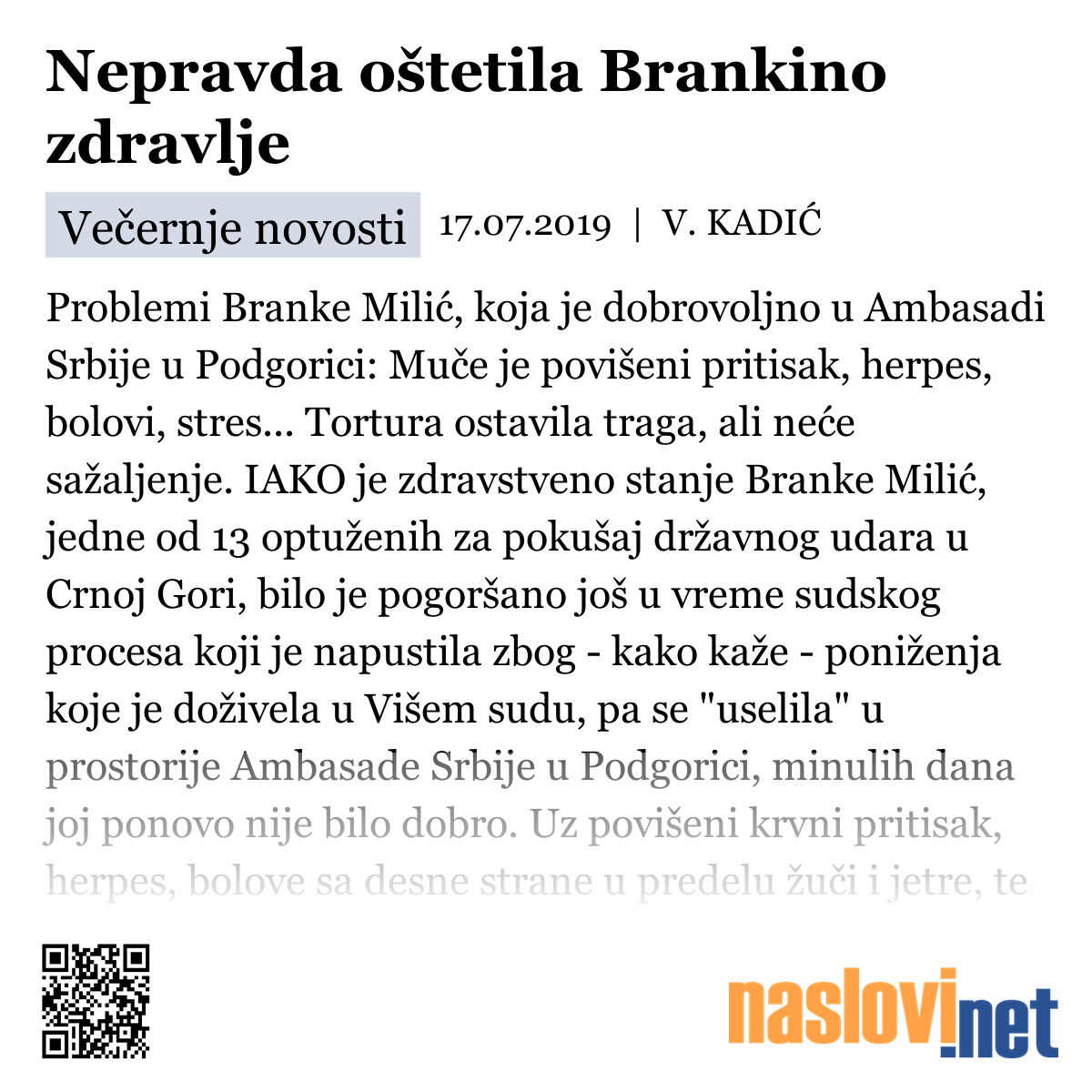 Nepravda oštetila Brankino zdravlje

Večernje novosti 17.07.2019 | V. KADIĆ

Problemi Branke Milić, koja je dobrovoljno u Ambasadi Srbije u Podgorici: Muče je povišeni pritisak, herpes, bolovi, stres... Tortura ostavila traga, ali neće sažaljenje. IAKO je zdravstveno stanje Branke Milić, jedne od 13 optuženih za pokušaj državnog udara u Crnoj Gori, bilo je pogoršano još u vreme sudskog procesa koji je napustila zbog - kako kaže - poniženja koje je doživela u Višem sudu, pa se "uselila" u prostorije Ambasade Srbije u Podgorici, minulih dana joj ponovo nije bilo dobro. Uz povišeni krvni pritisak, herpes, bolove sa desne strane u predelu žuči i jetre, te

naslovi.net